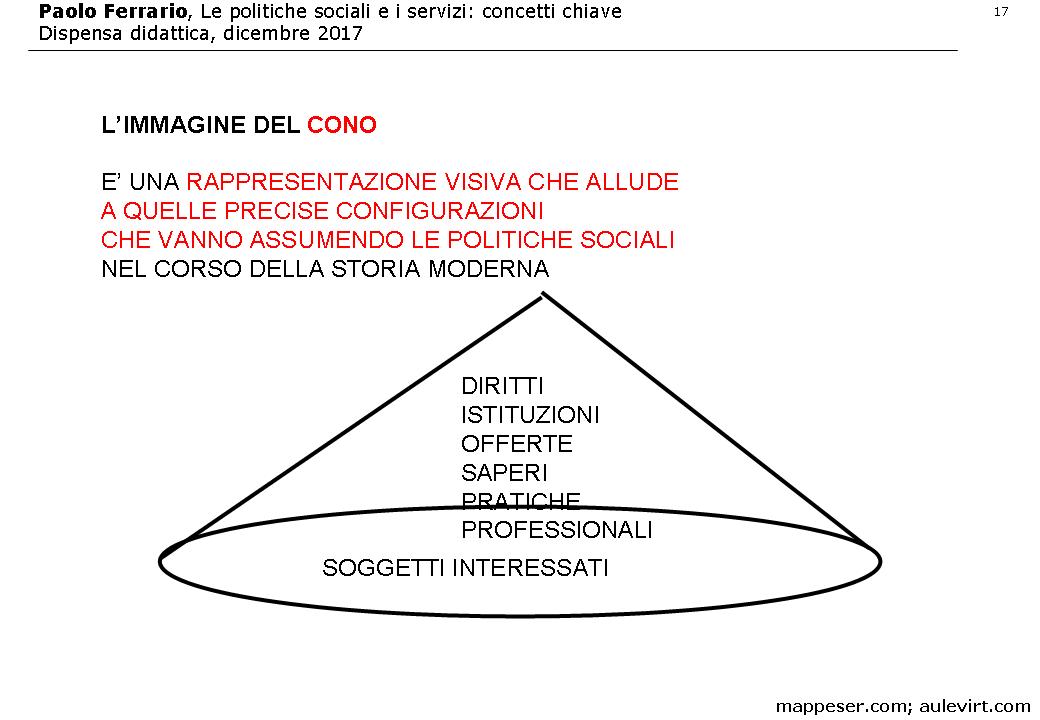 Paolo Ferrario, Le politiche sociali e i servizi: concetti chiave
Dispensa didattica, dicembre 2017

17

L'IMMAGINE DEL CONO

E' UNA RAPPRESENTAZIONE VISIVA CHE ALLUDE A QUELLE PRECISE CONFIGURAZIONI CHE VANNO ASSUMENDO LE POLITICHE SOCIALI NEL CORSO DELLA STORIA MODERNA

DIRITTI
ISTITUZIONI
OFFERTE
SAPERI
PRATICHE
PROFESSIONALI

SOGGETTI INTERESSATI

mappeser.com; aulevirt.com